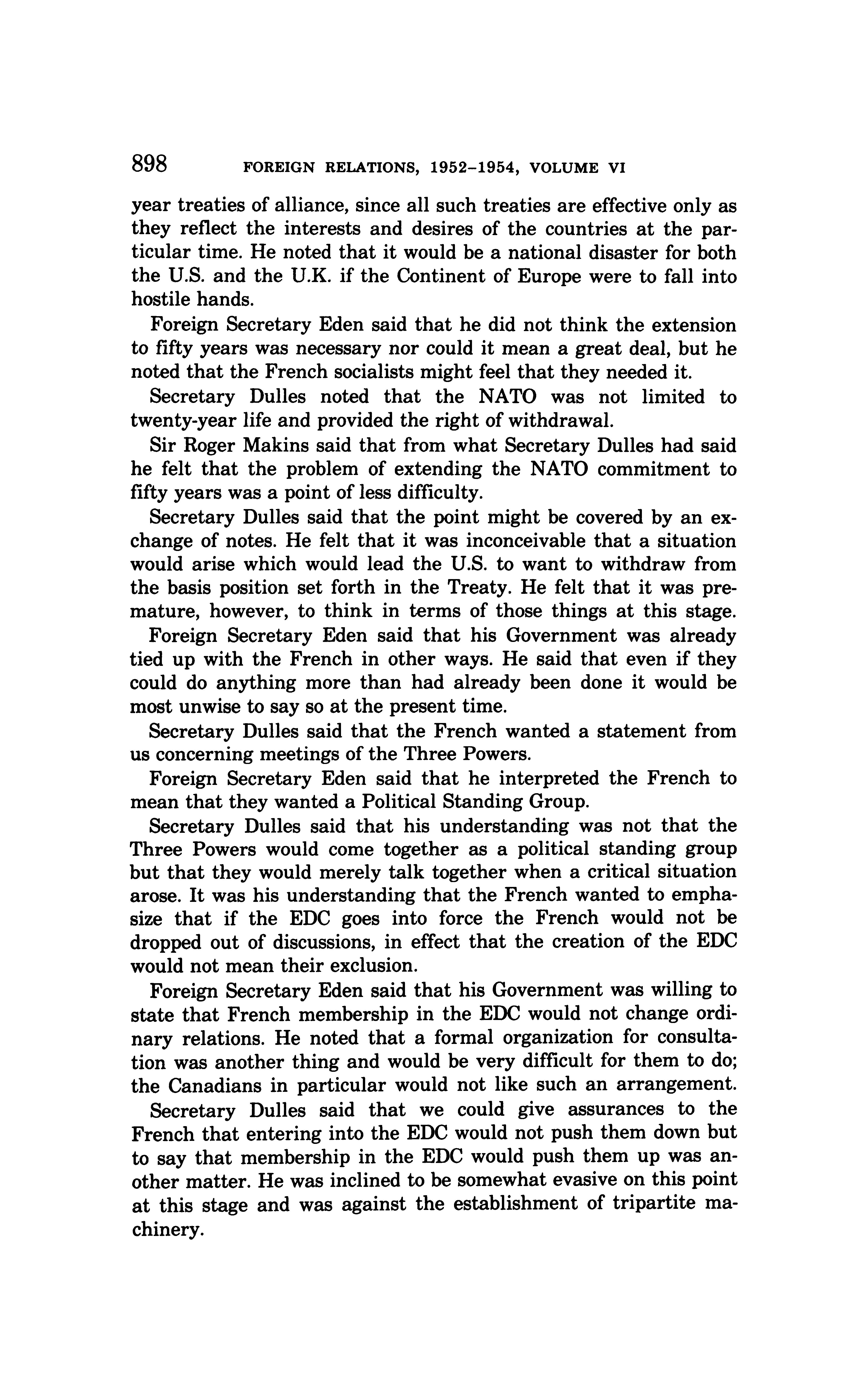 898 FOREIGN RELATIONS, 1952–1954, VOLUME VI

year treaties of alliance, since all such treaties are effective only as they reflect the interests and desires of the countries at the particular time. He noted that it would be a national disaster for both the U.S. and the U.K. if the Continent of Europe were to fall into hostile hands.

Foreign Secretary Eden said that he did not think the extension to fifty years was necessary nor could it mean a great deal, but he noted that the French socialists might feel that they needed it.

Secretary Dulles noted that the NATO was not limited to twenty-year life and provided the right of withdrawal.

Sir Roger Makins said that from what Secretary Dulles had said he felt that the problem of extending the NATO commitment to fifty years was a point of less difficulty.

Secretary Dulles said that the point might be covered by an exchange of notes. He felt that it was inconceivable that a situation would arise which would lead the U.S. to want to withdraw from the basis position set forth in the Treaty. He felt that it was premature, however, to think in terms of those things at this stage.

Foreign Secretary Eden said that his Government was already tied up with the French in other ways. He said that even if they could do anything more than had already been done it would be most unwise to say so at the present time.

Secretary Dulles said that the French wanted a statement from us concerning meetings of the Three Powers.

Foreign Secretary Eden said that he interpreted the French to mean that they wanted a Political Standing Group.

Secretary Dulles said that his understanding was not that the Three Powers would come together as a political standing group but that they would merely talk together when a critical situation arose. It was his understanding that the French wanted to emphasize that if the EDC goes into force the French would not be dropped out of discussions, in effect that the creation of the EDC would not mean their exclusion.

Foreign Secretary Eden said that his Government was willing to state that French membership in the EDC would not change ordinary relations. He noted that a formal organization for consultation was another thing and would be very difficult for them to do; the Canadians in particular would not like such an arrangement.

Secretary Dulles said that we could give assurances to the French that entering into the EDC would not push them down but to say that membership in the EDC would push them up was another matter. He was inclined to be somewhat evasive on this point at this stage and was against the establishment of tripartite machinery.